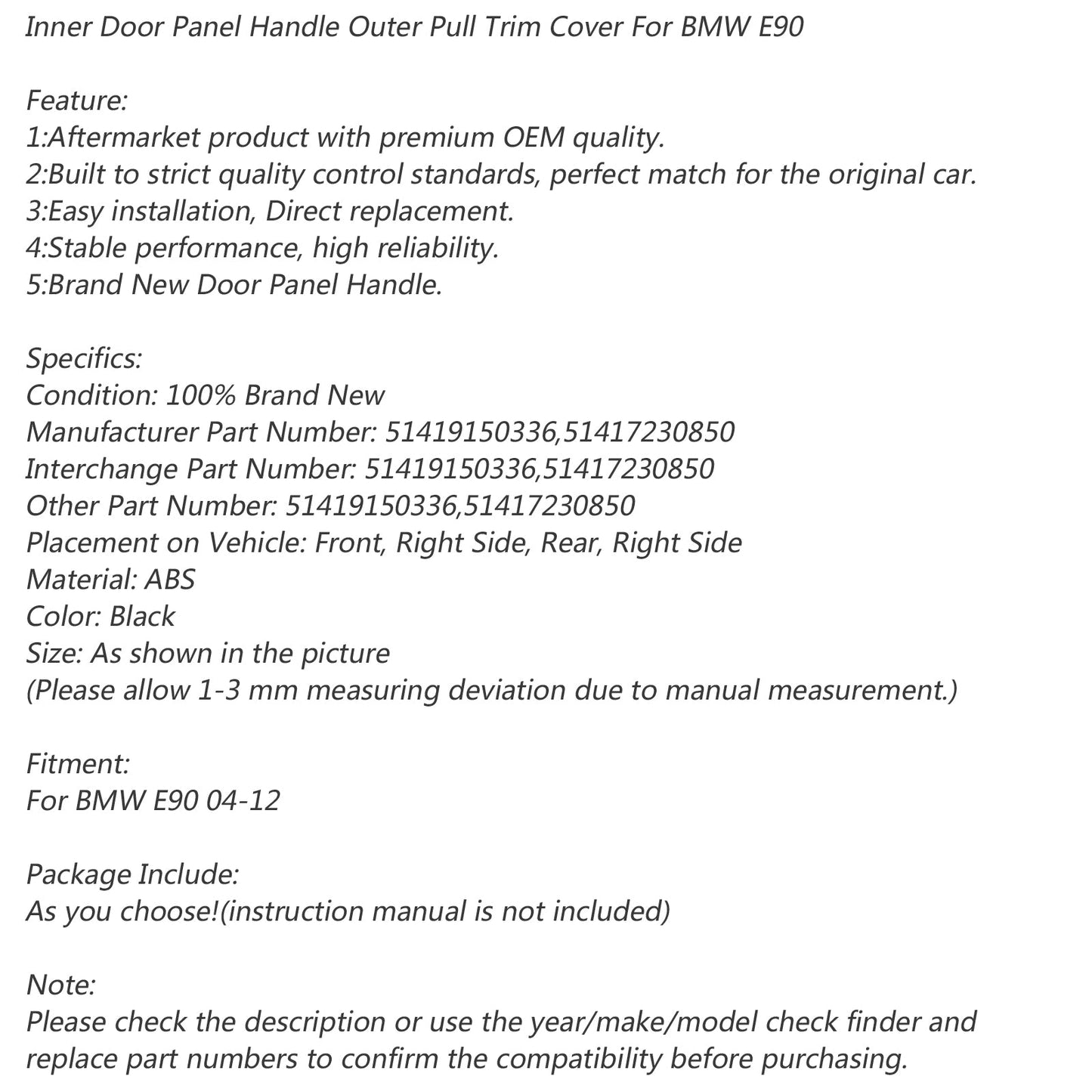 Inner Door Panel Handle Outer Pull Trim Cover For BMW E90

Feature:
1:Aftermarket product with premium OEM quality.
2:Built to strict quality control standards, perfect match for the original car.
3:Easy installation, Direct replacement.
4:Stable performance, high reliability.
5:Brand New Door Panel Handle.

Specifics:
Condition: 100% Brand New
Manufacturer Part Number: 51419150336,51417230850
Interchange Part Number: 51419150336,51417230850
Other Part Number: 51419150336,51417230850
Placement on Vehicle: Front, Right Side, Rear, Right Side
Material: ABS
Color: Black
Size: As shown in the picture
(Please allow 1-3 mm measuring deviation due to manual measurement.)

Fitment:
For BMW E90 04-12

Package Include:
As you choose!(instruction manual is not included)

Note:
Please check the description or use the year/make/model check finder and replace part numbers to confirm the compatibility before purchasing.